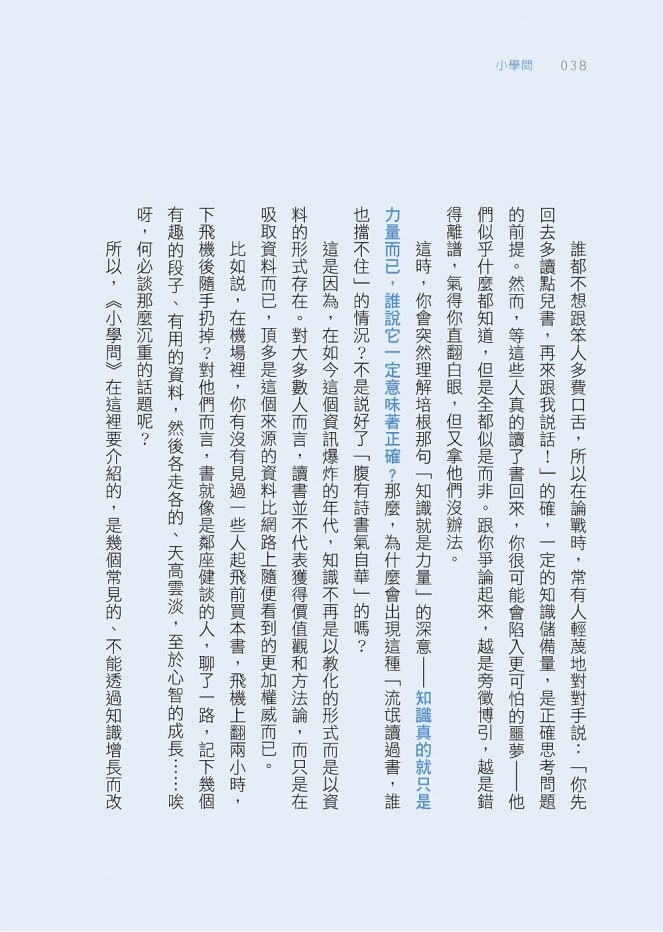 小學問　038

誰都不想跟笨人多費口舌，所以在論戰時，常有人輕蔑地對對手說：「你先回去多讀點兒書，再來跟我說話！」的確，一定的知識儲備量，是正確思考問題的前提。然而，等這些人真的讀了書回來，你很可能會陷入更可怕的噩夢——他們似乎什麼都知道，但是全都似是而非。跟你爭論起來，越是旁徵博引，越是錯得離譜，氣得你直翻白眼，但又拿他們沒辦法。

這時，你會突然理解培根那句「知識就是力量」的深意——知識真的就只是力量而已，誰說它一定意味著正確？那麼，為什麼會出現這種「流氓讀過書，誰也擋不住」的情況？不是說好了「腹有詩書氣自華」的嗎？

這是因為，在如今這個資訊爆炸的年代，知識不再是以教化的形式而是以資料的形式存在。對大多數人而言，讀書並不代表獲得價值觀和方法論，而只是在吸取資料而已，頂多是這個來源的資料比網路上隨便看到的更加權威而已。

比如說，在機場裡，你有沒有見過一些人起飛前買本書，飛機上翻兩小時，下飛機後隨手扔掉？對他們而言，書就像是鄰座健談的人，聊了一路，記下幾個有趣的段子、有用的資料，然後各走各的、天高雲淡，至於心智的成長……唉呀，何必談那麼沉重的話題呢？

所以，《小學問》在這裡要介紹的，是幾個常見的、不能透過知識增長而改